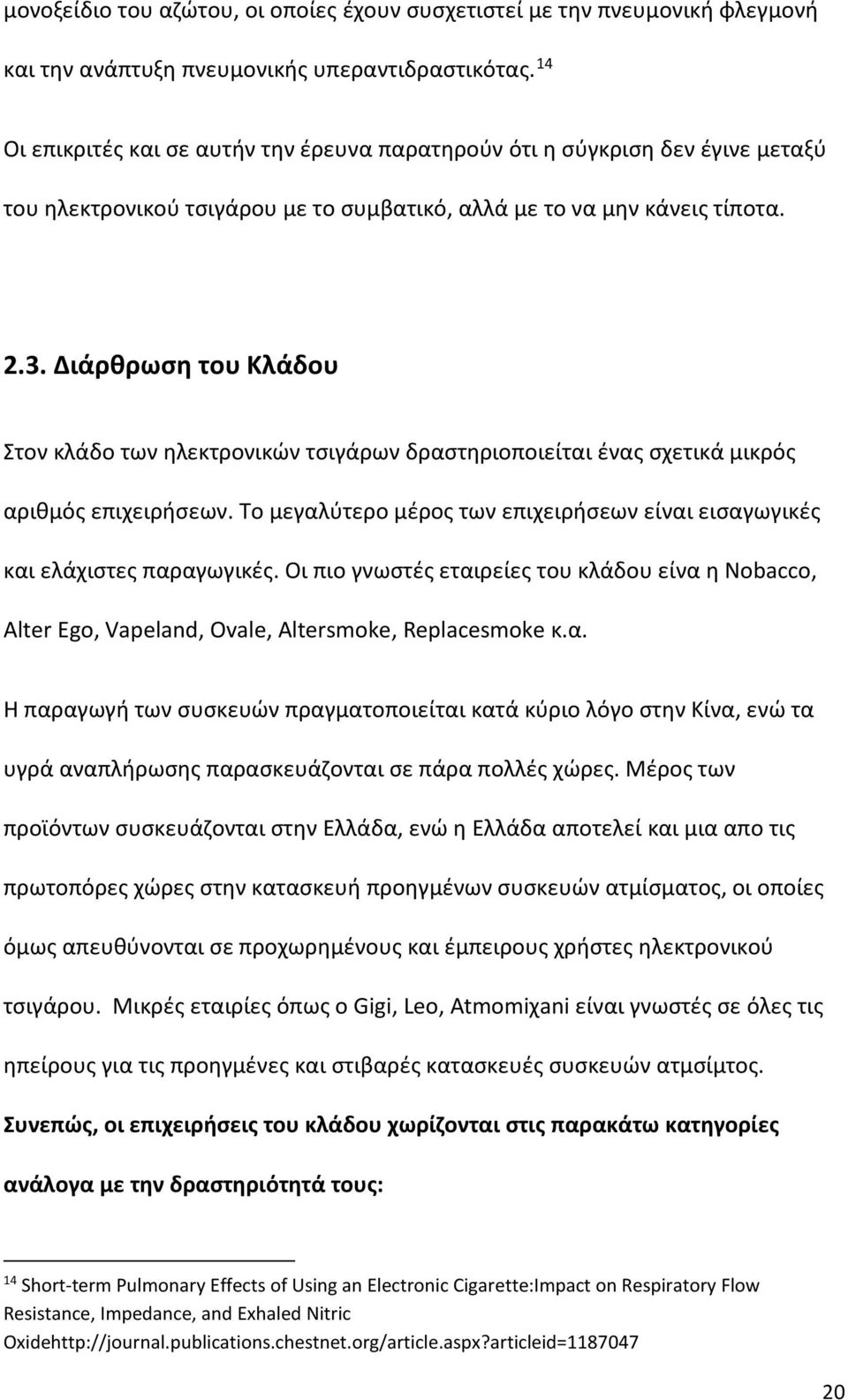 μονοξείδιο του αζώτου, οι οποίες έχουν συσχετιστεί με την πνευμονική φλεγμονή και την ανάπτυξη πνευμονικής υπεραντιδραστικότας. $^{14}$

Οι επικριτές και σε αυτήν την έρευνα παρατηρούν ότι η σύγκριση δεν έγινε μεταξύ του ηλεκτρονικού τσιγάρου με το συμβατικό, αλλά με το να μην κάνεις τίποτα.

2.3. Διάρθρωση του Κλάδου

Στον κλάδο των ηλεκτρονικών τσιγάρων δραστηριοποιείται ένας σχετικά μικρός αριθμός επιχειρήσεων. Το μεγαλύτερο μέρος των επιχειρήσεων είναι εισαγωγικές και ελάχιστες παραγωγικές. Οι πιο γνωστές εταιρείες του κλάδου είνα η Nobacco, Alter Ego, Vapeland, Ovale, Altersmoke, Replacesmoke κ.α.

Η παραγωγή των συσκευών πραγματοποιείται κατά κύριο λόγο στην Κίνα, ενώ τα υγρά αναπλήρωσης παρασκευάζονται σε πάρα πολλές χώρες. Μέρος των προϊόντων συσκευάζονται στην Ελλάδα, ενώ η Ελλάδα αποτελεί και μια απο τις πρωτοπόρες χώρες στην κατασκευή προηγμένων συσκευών ατμίσματος, οι οποίες όμως απευθύνονται σε προχωρημένους και έμπειρους χρήστες ηλεκτρονικού τσιγάρου. Μικρές εταιρίες όπως ο Gigi, Leo, Atmomiχani είναι γνωστές σε όλες τις ηπείρους για τις προηγμένες και στιβαρές κατασκευές συσκευών ατμσίμτος.

Συνεπώς, οι επιχειρήσεις του κλάδου χωρίζονται στις παρακάτω κατηγορίες ανάλογα με την δραστηριότητά τους:

$^{14}$ Short-term Pulmonary Effects of Using an Electronic Cigarette:Impact on Respiratory Flow Resistance, Impedance, and Exhaled Nitric Oxidehttp://journal.publications.chestnet.org/article.aspx?articleid=1187047

20